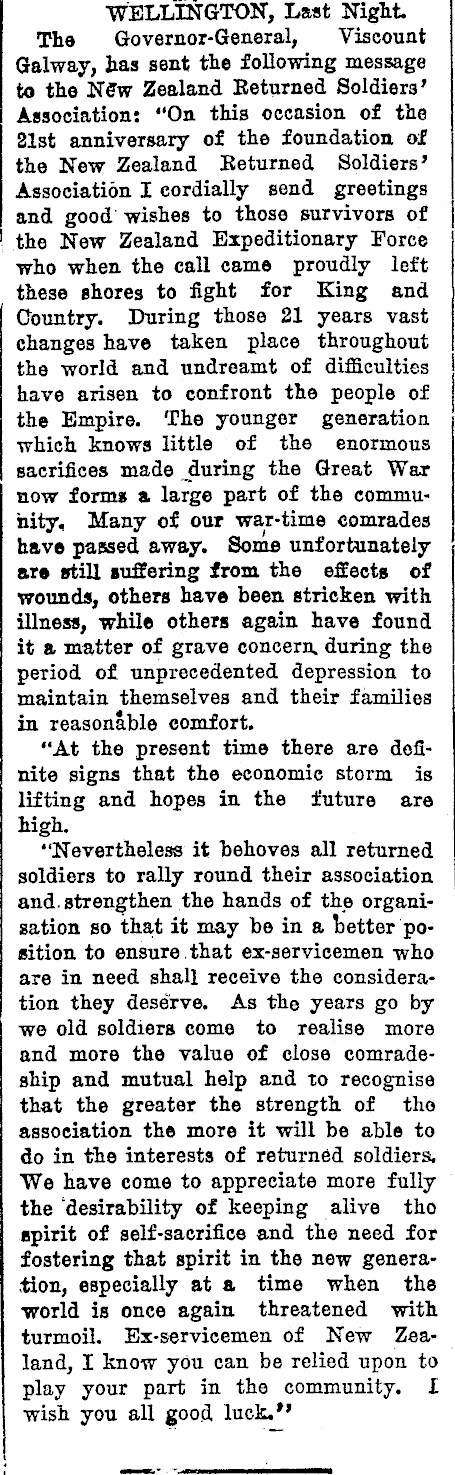 WELLINGTON, Last Night.

The Governor-General, Viscount Galway, has sent the following message to the New Zealand Returned Soldiers' Association: "On this occasion of the 21st anniversary of the foundation of the New Zealand Returned Soldiers' Association I cordially send greetings and good wishes to those survivors of the New Zealand Expeditionary Force who when the call came proudly left these shores to fight for King and Country. During those 21 years vast changes have taken place throughout the world and undreamt of difficulties have arisen to confront the people of the Empire. The younger generation which knows little of the enormous sacrifices made during the Great War now forms a large part of the community. Many of our war-time comrades have passed away. Some unfortunately are still suffering from the effects of wounds, others have been stricken with illness, while others again have found it a matter of grave concern during the period of unprecedented depression to maintain themselves and their families in reasonable comfort.

"At the present time there are definite signs that the economic storm is lifting and hopes in the future are high.

"Nevertheless it behoves all returned soldiers to rally round their association and strengthen the hands of the organisation so that it may be in a better position to ensure that ex-servicemen who are in need shall receive the consideration they deserve. As the years go by we old soldiers come to realise more and more the value of close comradeship and mutual help and to recognise that the greater the strength of the association the more it will be able to do in the interests of returned soldiers. We have come to appreciate more fully the desirability of keeping alive the spirit of self-sacrifice and the need for fostering that spirit in the new generation, especially at a time when the world is once again threatened with turmoil. Ex-servicemen of New Zealand, I know you can be relied upon to play your part in the community. I wish you all good luck."